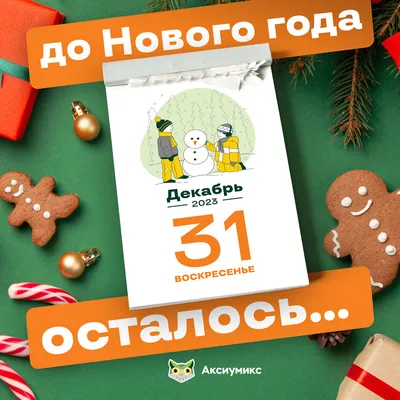 до Нового года

Декабрь
2023
31
ВОСКРЕСЕНЬЕ

осталось...

Аксиумикс